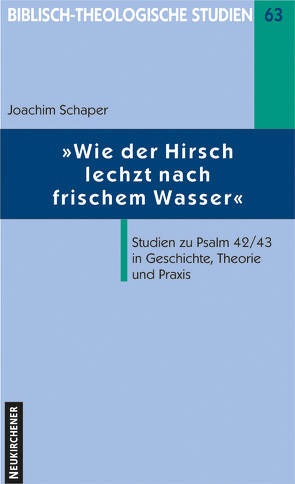 BIBLISCH-THEOLOGISCHE STUDIEN 63

Joachim Schaper

»Wie der Hirsch lechzt nach frischem Wasser«

Studien zu Psalm 42/43 in Geschichte, Theorie und Praxis

NEUKIRCHENER